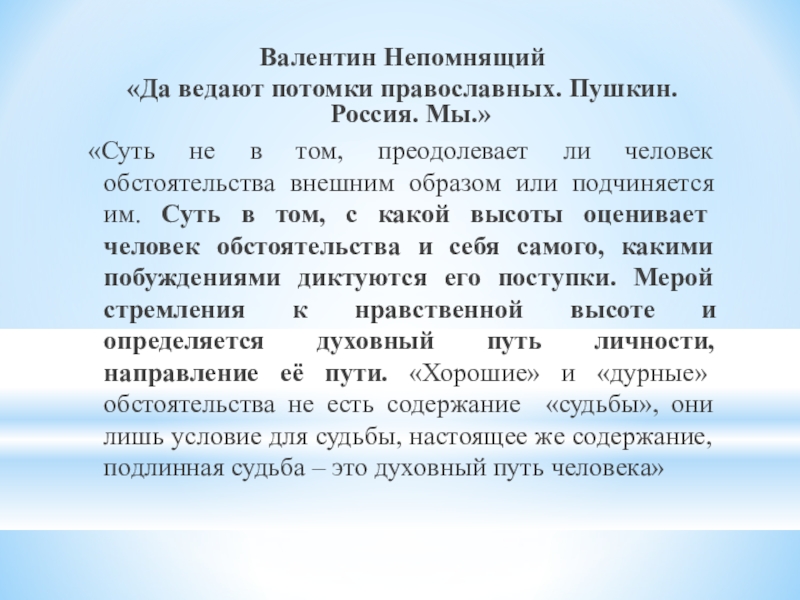 Валентин Непомнящий
«Да ведают потомки православных. Пушкин. Россия. Мы.»

«Суть не в том, преодолевает ли человек обстоятельства внешним образом или подчиняется им. Суть в том, с какой высоты оценивает человек обстоятельства и себя самого, какими побуждениями диктуются его поступки. Мерой стремления к нравственной высоте и определяется духовный путь личности, направление её пути. «Хорошие» и «дурные» обстоятельства не есть содержание «судьбы», они лишь условие для судьбы, настоящее же содержание, подлинная судьба – это духовный путь человека»